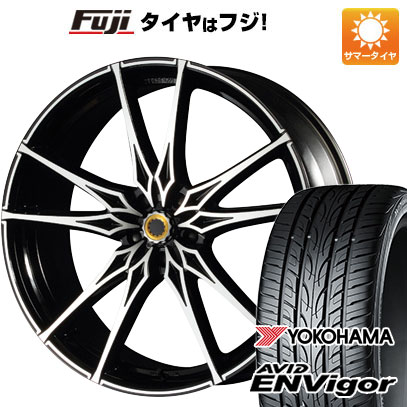 Fuji タイヤはフジ!

サマータイヤ

YOKOHAMA
AVID ENVigor